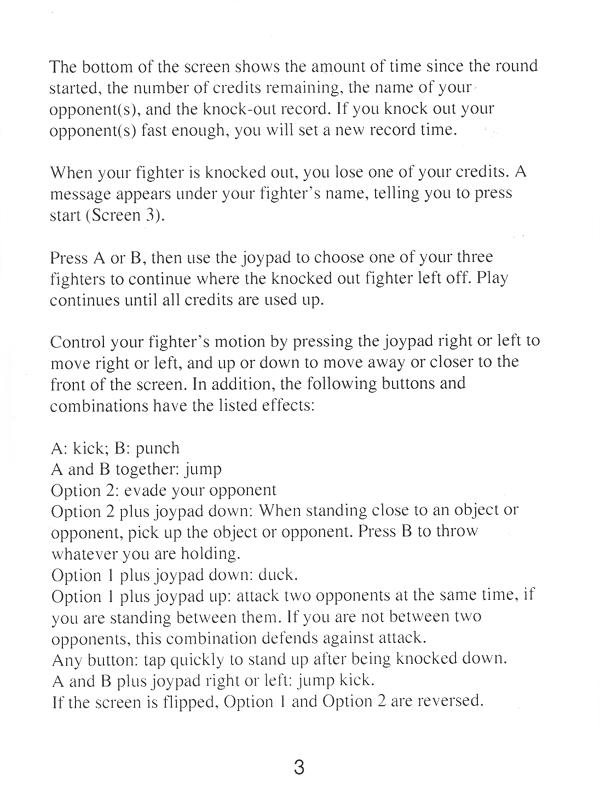 The bottom of the screen shows the amount of time since the round started, the number of credits remaining, the name of your opponent(s), and the knock-out record. If you knock out your opponent(s) fast enough, you will set a new record time.

When your fighter is knocked out, you lose one of your credits. A message appears under your fighter's name, telling you to press start (Screen 3).

Press A or B, then use the joypad to choose one of your three fighters to continue where the knocked out fighter left off. Play continues until all credits are used up.

Control your fighter's motion by pressing the joypad right or left to move right or left, and up or down to move away or closer to the front of the screen. In addition, the following buttons and combinations have the listed effects:

A: kick; B: punch
A and B together: jump
Option 2: evade your opponent
Option 2 plus joypad down: When standing close to an object or opponent, pick up the object or opponent. Press B to throw whatever you are holding.
Option 1 plus joypad down: duck.
Option 1 plus joypad up: attack two opponents at the same time, if you are standing between them. If you are not between two opponents, this combination defends against attack.
Any button: tap quickly to stand up after being knocked down.
A and B plus joypad right or left: jump kick.
If the screen is flipped, Option 1 and Option 2 are reversed.

3